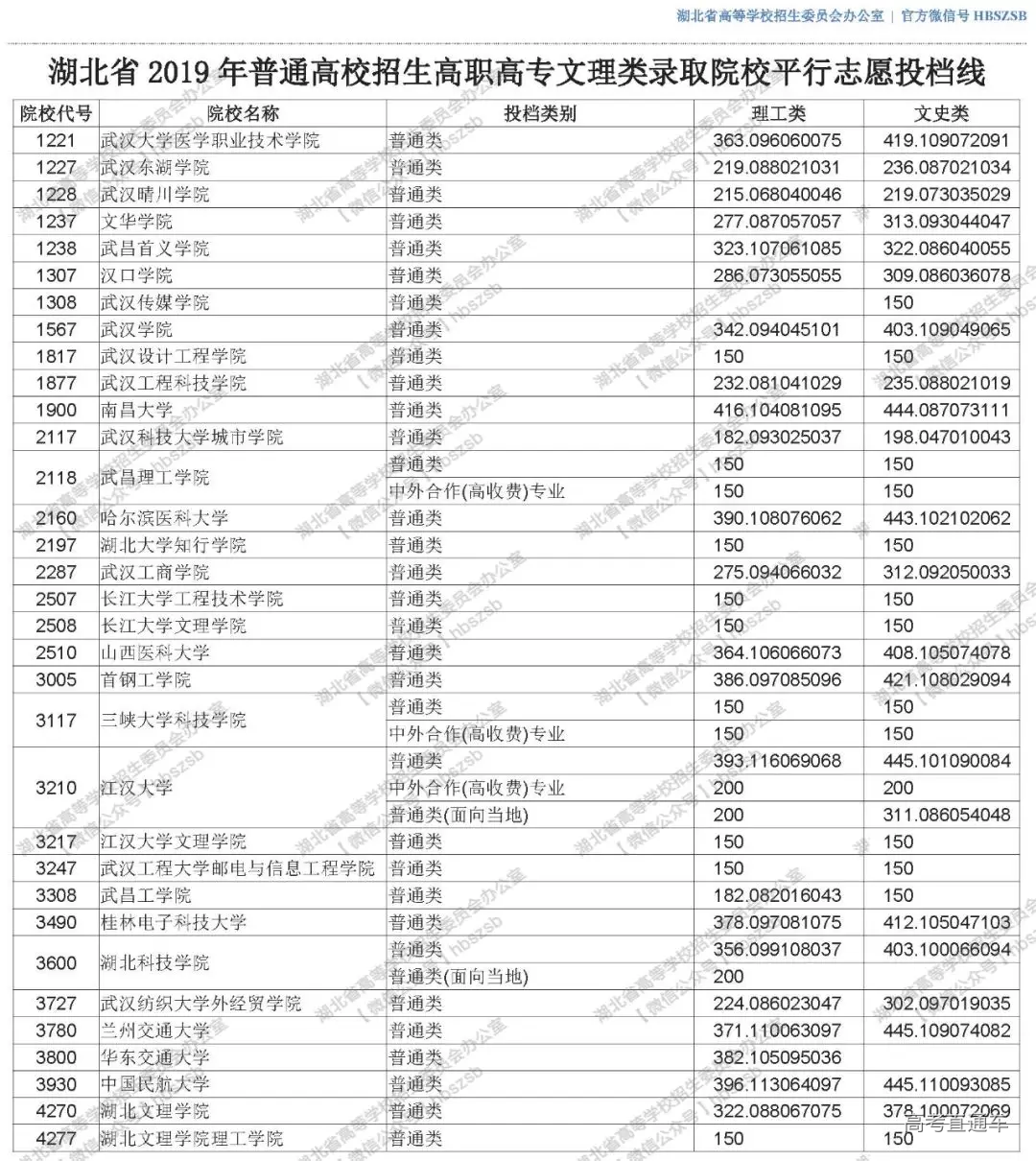 湖北省高等学校招生委员会办公室 | 官方微信号 HBSZSB

湖北省 2019 年普通高校招生高职高专文理类录取院校平行志愿投档线

| 院校代号 | 院校名称 | 投档类别 | 理工类 | 文史类 |
|---|---|---|---|---|
| 1221 | 武汉大学医学职业技术学院 | 普通类 | 363.096060075 | 419.109072091 |
| 1227 | 武汉东湖学院 | 普通类 | 219.088021031 | 236.087021034 |
| 1228 | 武汉晴川学院 | 普通类 | 215.068040046 | 219.073035029 |
| 1237 | 文华学院 | 普通类 | 277.087057057 | 313.093044047 |
| 1238 | 武昌首义学院 | 普通类 | 323.107061085 | 322.086040055 |
| 1307 | 汉口学院 | 普通类 | 286.073055055 | 309.086036078 |
| 1308 | 武汉传媒学院 | 普通类 |  | 150 |
| 1567 | 武汉学院 | 普通类 | 342.094045101 | 403.109049065 |
| 1817 | 武汉设计工程学院 | 普通类 | 150 | 150 |
| 1877 | 武汉工程科技学院 | 普通类 | 232.081041029 | 235.088021019 |
| 1900 | 南昌大学 | 普通类 | 416.104081095 | 444.087073111 |
| 2117 | 武汉科技大学城市学院 | 普通类 | 182.093025037 | 198.047010043 |
| 2118 | 武昌理工学院 | 普通类 | 150 | 150 |
|  |  | 中外合作(高收费)专业 | 150 | 150 |
| 2160 | 哈尔滨医科大学 | 普通类 | 390.108076062 | 443.102102062 |
| 2197 | 湖北大学知行学院 | 普通类 | 150 | 150 |
| 2287 | 武汉工商学院 | 普通类 | 275.094066032 | 312.092050033 |
| 2507 | 长江大学工程技术学院 | 普通类 | 150 | 150 |
| 2508 | 长江大学文理学院 | 普通类 | 150 | 150 |
| 2510 | 山西医科大学 | 普通类 | 364.106066073 | 408.105074078 |
| 3005 | 首钢工学院 | 普通类 | 386.097085096 | 421.108029094 |
| 3117 | 三峡大学科技学院 | 普通类 | 150 | 150 |
|  |  | 中外合作(高收费)专业 | 150 | 150 |
| 3210 | 江汉大学 | 普通类 | 393.116069068 | 445.101090084 |
|  |  | 中外合作(高收费)专业 | 200 | 200 |
|  |  | 普通类(面向当地) | 200 | 311.086054048 |
| 3217 | 江汉大学文理学院 | 普通类 | 150 | 150 |
| 3247 | 武汉工程大学邮电与信息工程学院 | 普通类 | 150 | 150 |
| 3308 | 武昌工学院 | 普通类 | 182.082016043 | 150 |
| 3490 | 桂林电子科技大学 | 普通类 | 378.097081075 | 412.105047103 |
| 3600 | 湖北科技学院 | 普通类 | 356.099108037 | 403.100066094 |
|  |  | 普通类(面向当地) | 200 |  |
| 3727 | 武汉纺织大学外经贸学院 | 普通类 | 224.086023047 | 302.097019035 |
| 3780 | 兰州交通大学 | 普通类 | 371.110063097 | 445.109074082 |
| 3800 | 华东交通大学 | 普通类 | 382.105095036 |  |
| 3930 | 中国民航大学 | 普通类 | 396.113064097 | 445.110093085 |
| 4270 | 湖北文理学院 | 普通类 | 322.088067075 | 378.100072069 |
| 4277 | 湖北文理学院理工学院 | 普通类 | 150 | 150 |

高考直通车